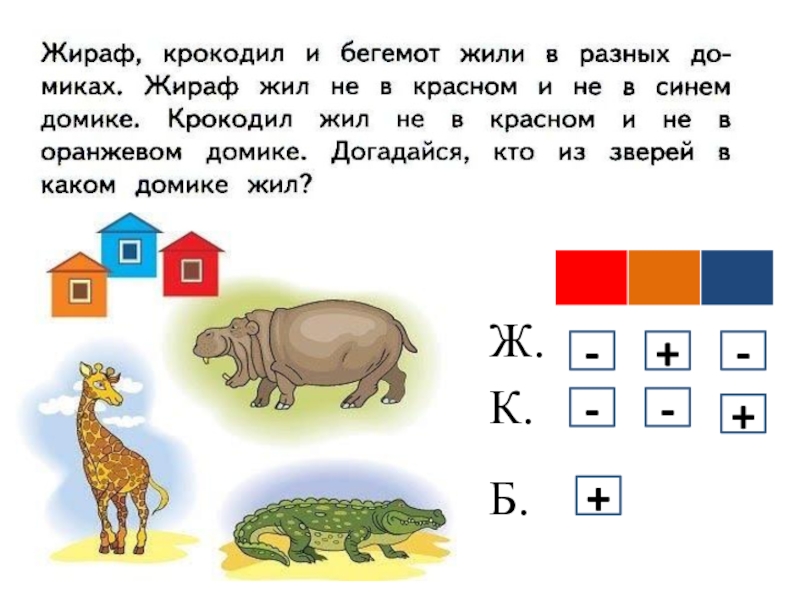 Жираф, крокодил и бегемот жили в разных домиках. Жираф жил не в красном и не в синем домике. Крокодил жил не в красном и не в оранжевом домике. Догадайся, кто из зверей в каком домике жил?

Ж. - + -
К. - - +
Б. +